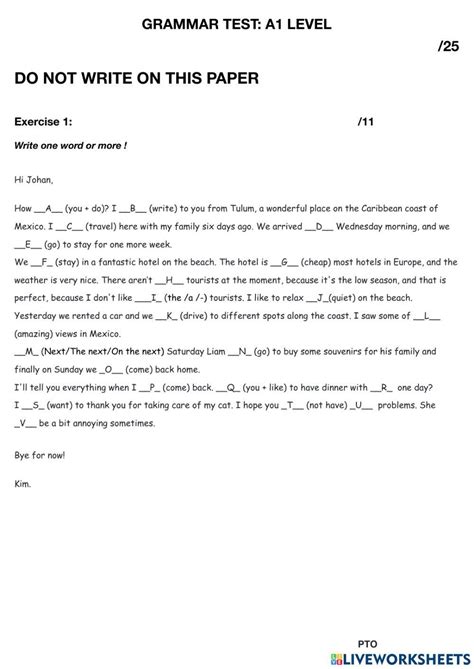 GRAMMAR TEST: A1 LEVEL

/25

DO NOT WRITE ON THIS PAPER

Exercise 1: /11

Write one word or more !

Hi Johan,

How __A__ (you + do)? I __B__ (write) to you from Tulum, a wonderful place on the Caribbean coast of Mexico. I __C__ (travel) here with my family six days ago. We arrived __D__ Wednesday morning, and we __E__ (go) to stay for one more week.
We __F_ (stay) in a fantastic hotel on the beach. The hotel is __G__ (cheap) most hotels in Europe, and the weather is very nice. There aren't __H__ tourists at the moment, because it's the low season, and that is perfect, because I don't like ___I_ (the /a /-) tourists. I like to relax __J_(quiet) on the beach. Yesterday we rented a car and we __K_ (drive) to different spots along the coast. I saw some of __L__ (amazing) views in Mexico.
__M_ (Next/The next/On the next) Saturday Liam __N_ (go) to buy some souvenirs for his family and finally on Sunday we _O__ (come) back home.
I'll tell you everything when I __P_ (come) back. __Q_ (you + like) to have dinner with __R_ one day?
I __S_ (want) to thank you for taking care of my cat. I hope you _T__ (not have) _U__ problems. She _V__ be a bit annoying sometimes.

Bye for now!

Kim.

PTO
LIVEWORKSHEETS